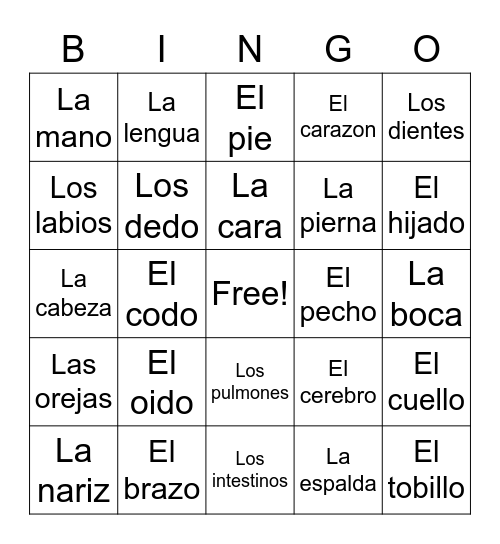 | B | I | N | G | O |
|---|---|---|---|---|
| La mano | La lengua | El pie | El carazon | Los dientes |
| Los labios | Los dedo | La cara | La pierna | El hijado |
| La cabeza | El codo | Free! | El pecho | La boca |
| Las orejas | El oido | Los pulmones | El cerebro | El cuello |
| La nariz | El brazo | Los intestinos | La espalda | El tobillo |